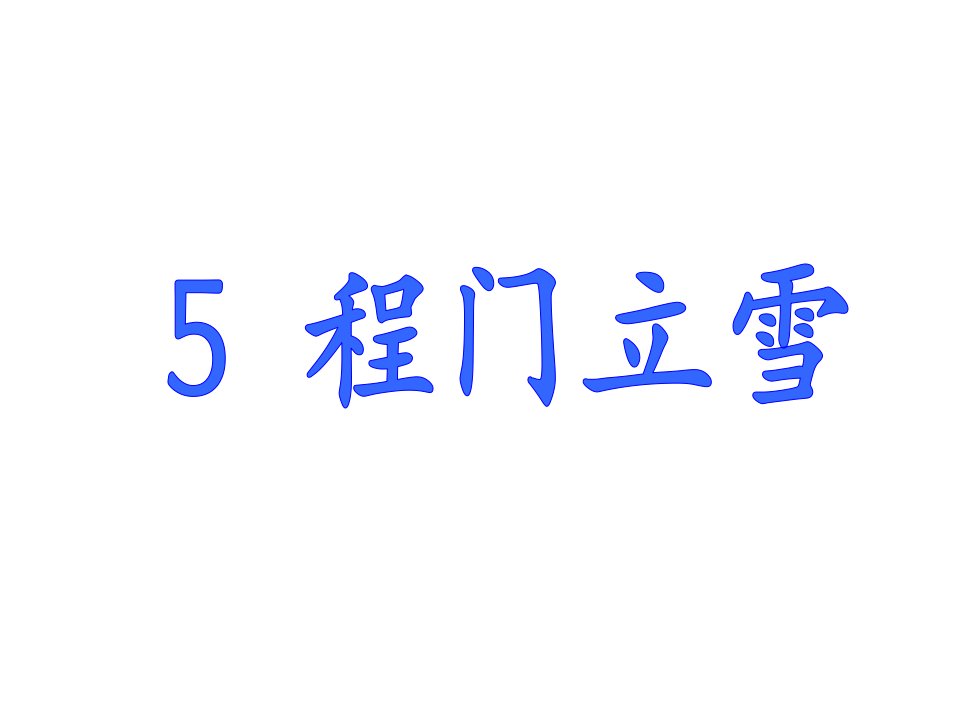 5 程门立雪